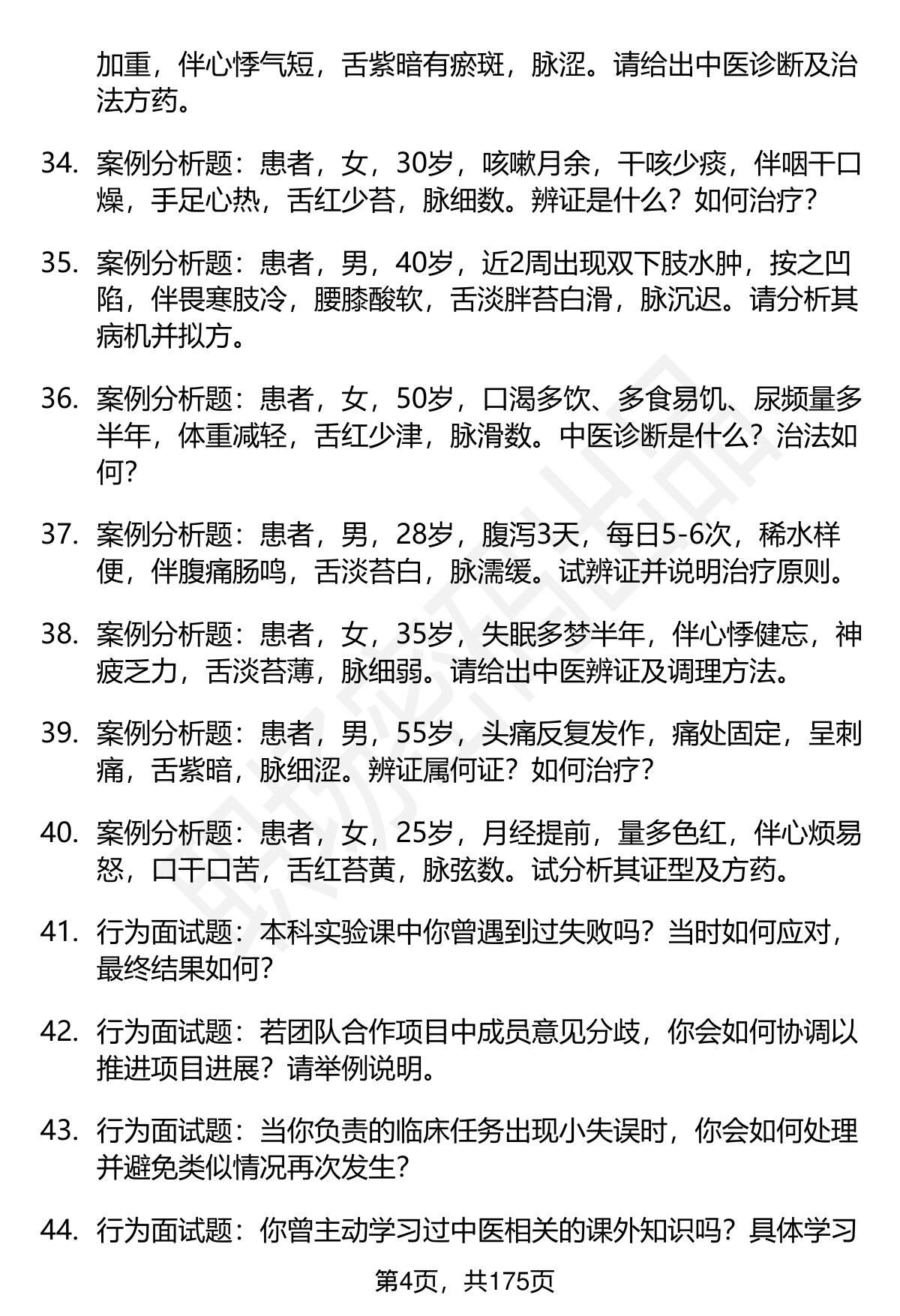 加重，伴心悸气短，舌紫暗有瘀斑，脉涩。请给出中医诊断及治法方药。

34. 案例分析题：患者，女，30岁，咳嗽月余，干咳少痰，伴咽干口燥，手足心热，舌红少苔，脉细数。辨证是什么？如何治疗？

35. 案例分析题：患者，男，40岁，近2周出现双下肢水肿，按之凹陷，伴畏寒肢冷，腰膝酸软，舌淡胖苔白滑，脉沉迟。请分析其病机并拟方。

36. 案例分析题：患者，女，50岁，口渴多饮、多食易饥、尿频量多半年，体重减轻，舌红少津，脉滑数。中医诊断是什么？治法如何？

37. 案例分析题：患者，男，28岁，腹泻3天，每日5-6次，稀水样便，伴腹痛肠鸣，舌淡苔白，脉濡缓。试辨证并说明治疗原则。

38. 案例分析题：患者，女，35岁，失眠多梦半年，伴心悸健忘，神疲乏力，舌淡苔薄，脉细弱。请给出中医辨证及调理方法。

39. 案例分析题：患者，男，55岁，头痛反复发作，痛处固定，呈刺痛，舌紫暗，脉细涩。辨证属何证？如何治疗？

40. 案例分析题：患者，女，25岁，月经提前，量多色红，伴心烦易怒，口干口苦，舌红苔黄，脉弦数。试分析其证型及方药。

41. 行为面试题：本科实验课中你曾遇到过失败吗？当时如何应对，最终结果如何？

42. 行为面试题：若团队合作项目中成员意见分歧，你会如何协调以推进项目进展？请举例说明。

43. 行为面试题：当你负责的临床任务出现小失误时，你会如何处理并避免类似情况再次发生？

44. 行为面试题：你曾主动学习过中医相关的课外知识吗？具体学习

第4页，共175页